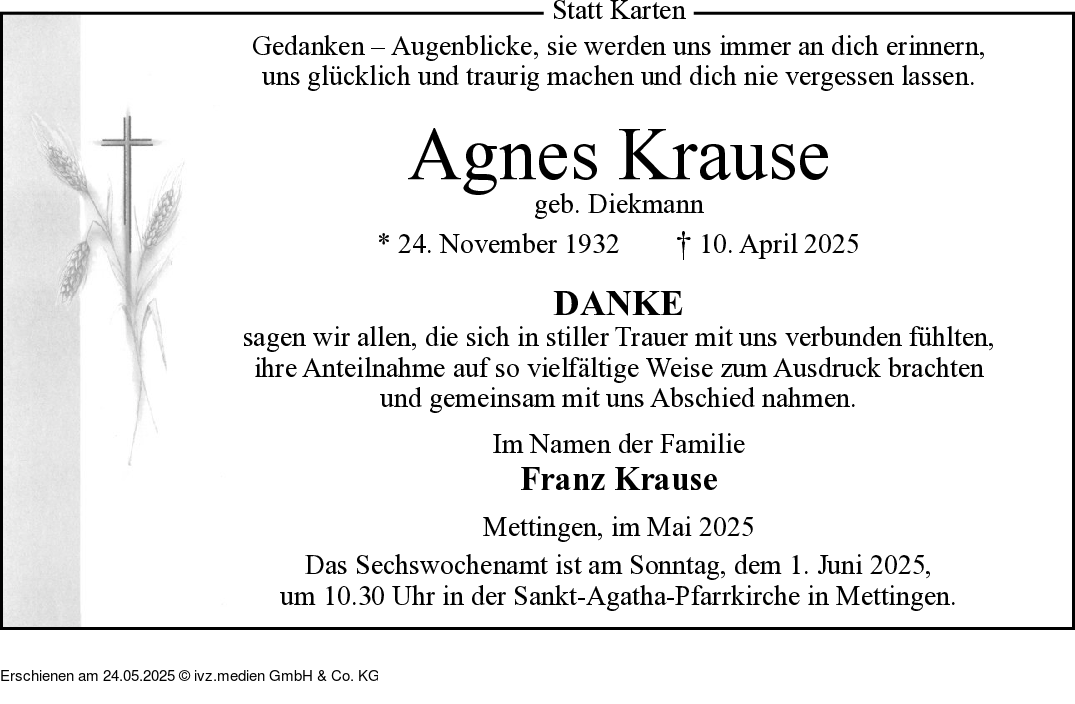 Statt Karten

Gedanken – Augenblicke, sie werden uns immer an dich erinnern,
uns glücklich und traurig machen und dich nie vergessen lassen.

Agnes Krause

geb. Diekmann

* 24. November 1932 † 10. April 2025

DANKE

sagen wir allen, die sich in stiller Trauer mit uns verbunden fühlten, ihre Anteilnahme auf so vielfältige Weise zum Ausdruck brachten und gemeinsam mit uns Abschied nahmen.

Im Namen der Familie

Franz Krause

Mettingen, im Mai 2025

Das Sechswochenamt ist am Sonntag, dem 1. Juni 2025, um 10.30 Uhr in der Sankt-Agatha-Pfarrkirche in Mettingen.

Erschienen am 24.05.2025 © ivz.medien GmbH & Co. KG